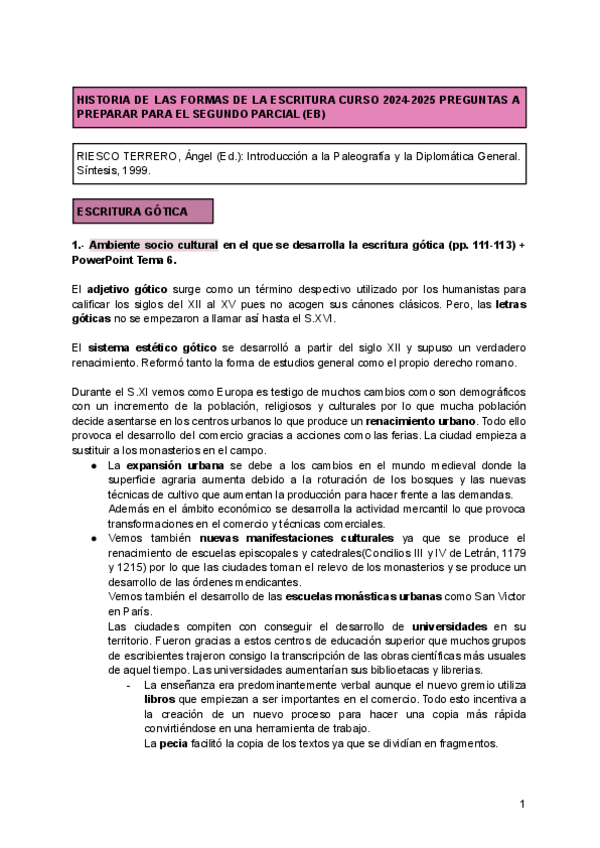 HISTORIA DE LAS FORMAS DE LA ESCRITURA CURSO 2024-2025 PREGUNTAS A PREPARAR PARA EL SEGUNDO PARCIAL (EB)

RIESCO TERRERO, Ángel (Ed.): Introducción a la Paleografía y la Diplomática General. Síntesis, 1999.

ESCRITURA GÓTICA

1.- Ambiente socio cultural en el que se desarrolla la escritura gótica (pp. 111-113) + PowerPoint Tema 6.

El adjetivo gótico surge como un término despectivo utilizado por los humanistas para calificar los siglos del XII al XV pues no acogen sus cánones clásicos. Pero, las letras góticas no se empezaron a llamar así hasta el S.XVI.

El sistema estético gótico se desarrolló a partir del siglo XII y supuso un verdadero renacimiento. Reformó tanto la forma de estudios general como el propio derecho romano.

Durante el S.XI vemos como Europa es testigo de muchos cambios como son demográficos con un incremento de la población, religiosos y culturales por lo que mucha población decide asentarse en los centros urbanos lo que produce un renacimiento urbano. Todo ello provoca el desarrollo del comercio gracias a acciones como las ferias. La ciudad empieza a sustituir a los monasterios en el campo.

● La expansión urbana se debe a los cambios en el mundo medieval donde la superficie agraria aumenta debido a la roturación de los bosques y las nuevas técnicas de cultivo que aumentan la producción para hacer frente a las demandas. Además en el ámbito económico se desarrolla la actividad mercantil lo que provoca transformaciones en el comercio y técnicas comerciales.

● Vemos también nuevas manifestaciones culturales ya que se produce el renacimiento de escuelas episcopales y catedrales(Concilios III y IV de Letrán, 1179 y 1215) por lo que las ciudades toman el relevo de los monasterios y se produce un desarrollo de las órdenes mendicantes.
Vemos también el desarrollo de las escuelas monásticas urbanas como San Victor en París.
Las ciudades compiten con conseguir el desarrollo de universidades en su territorio. Fueron gracias a estos centros de educación superior que muchos grupos de escribientes trajeron consigo la transcripción de las obras científicas más usuales de aquel tiempo. Las universidades aumentarían sus biblioetacas y librerias.

- La enseñanza era predominantemente verbal aunque el nuevo gremio utiliza libros que empiezan a ser importantes en el comercio. Todo esto incentiva a la creación de un nuevo proceso para hacer una copia más rápida convirtiéndose en una herramienta de trabajo.
La pecia facilitó la copia de los textos ya que se dividían en fragmentos.

1